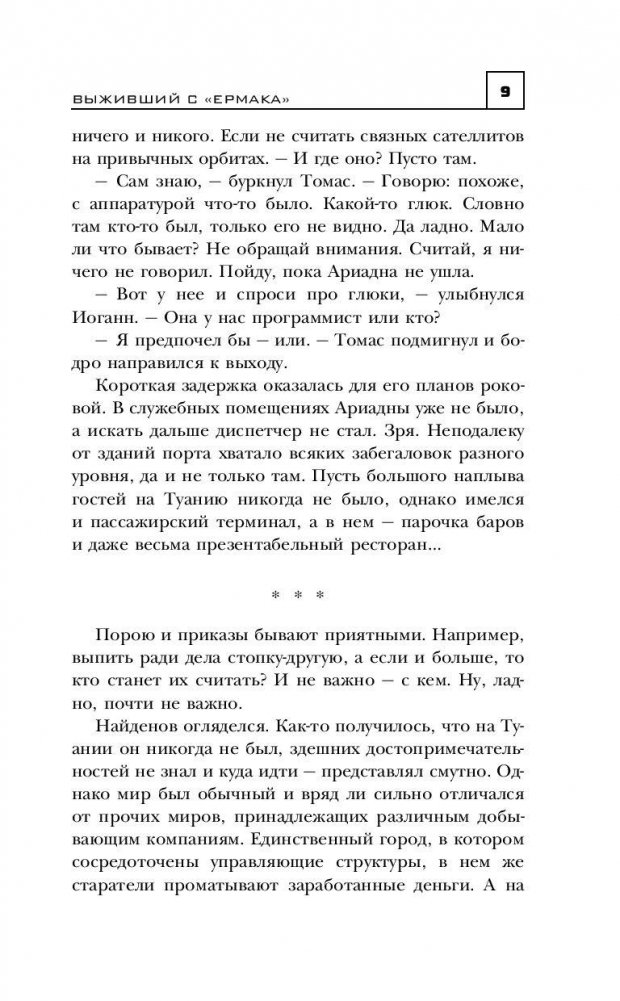 ВЫЖИВШИЙ С «ЕРМАКА»

9

ничего и никого. Если не считать связных сателлитов на привычных орбитах. — И где оно? Пусто там.

— Сам знаю, — буркнул Томас. — Говорю: похоже, с аппаратурой что-то было. Какой-то глюк. Словно там кто-то был, только его не видно. Да ладно. Мало ли что бывает? Не обращай внимания. Считай, я ничего не говорил. Пойду, пока Ариадна не ушла.

— Вот у нее и спроси про глюки, — улыбнулся Иоганн. — Она у нас программист или кто?

— Я предпочел бы — или. — Томас подмигнул и бодро направился к выходу.

Короткая задержка оказалась для его планов роковой. В служебных помещениях Ариадны уже не было, а искать дальше диспетчер не стал. Зря. Неподалеку от зданий порта хватало всяких забегаловок разного уровня, да и не только там. Пусть большого наплыва гостей на Туанию никогда не было, однако имелся и пассажирский терминал, а в нем — парочка баров и даже весьма презентабельный ресторан...

* * *

Порою и приказы бывают приятными. Например, выпить ради дела стопку-другую, а если и больше, то кто станет их считать? И не важно — с кем. Ну, ладно, почти не важно.

Найденов огляделся. Как-то получилось, что на Туании он никогда не был, здешних достопримечательностей не знал и куда идти — представлял смутно. Однако мир был обычный и вряд ли сильно отличался от прочих миров, принадлежащих различным добывающим компаниям. Единственный город, в котором сосредоточены управляющие структуры, в нем же старатели проматывают заработанные деньги. А на